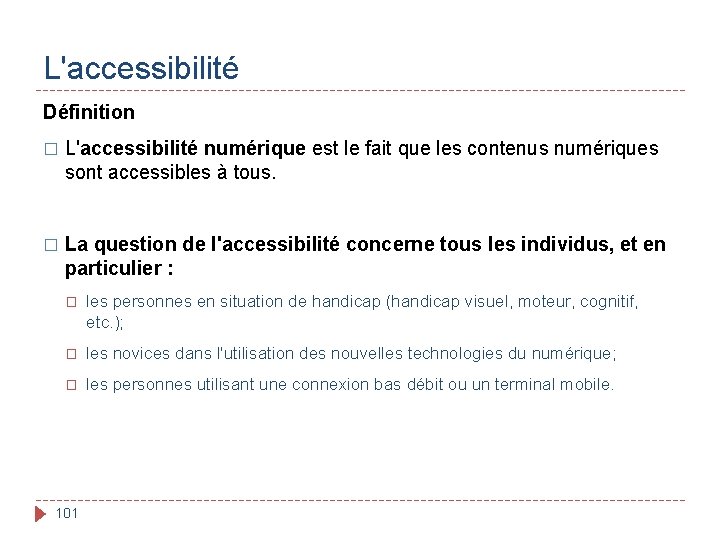 L'accessibilité

Définition

□ L'accessibilité numérique est le fait que les contenus numériques sont accessibles à tous.

□ La question de l'accessibilité concerne tous les individus, et en particulier :

□ les personnes en situation de handicap (handicap visuel, moteur, cognitif, etc.);

□ les novices dans l'utilisation des nouvelles technologies du numérique;

□ les personnes utilisant une connexion bas débit ou un terminal mobile.

101